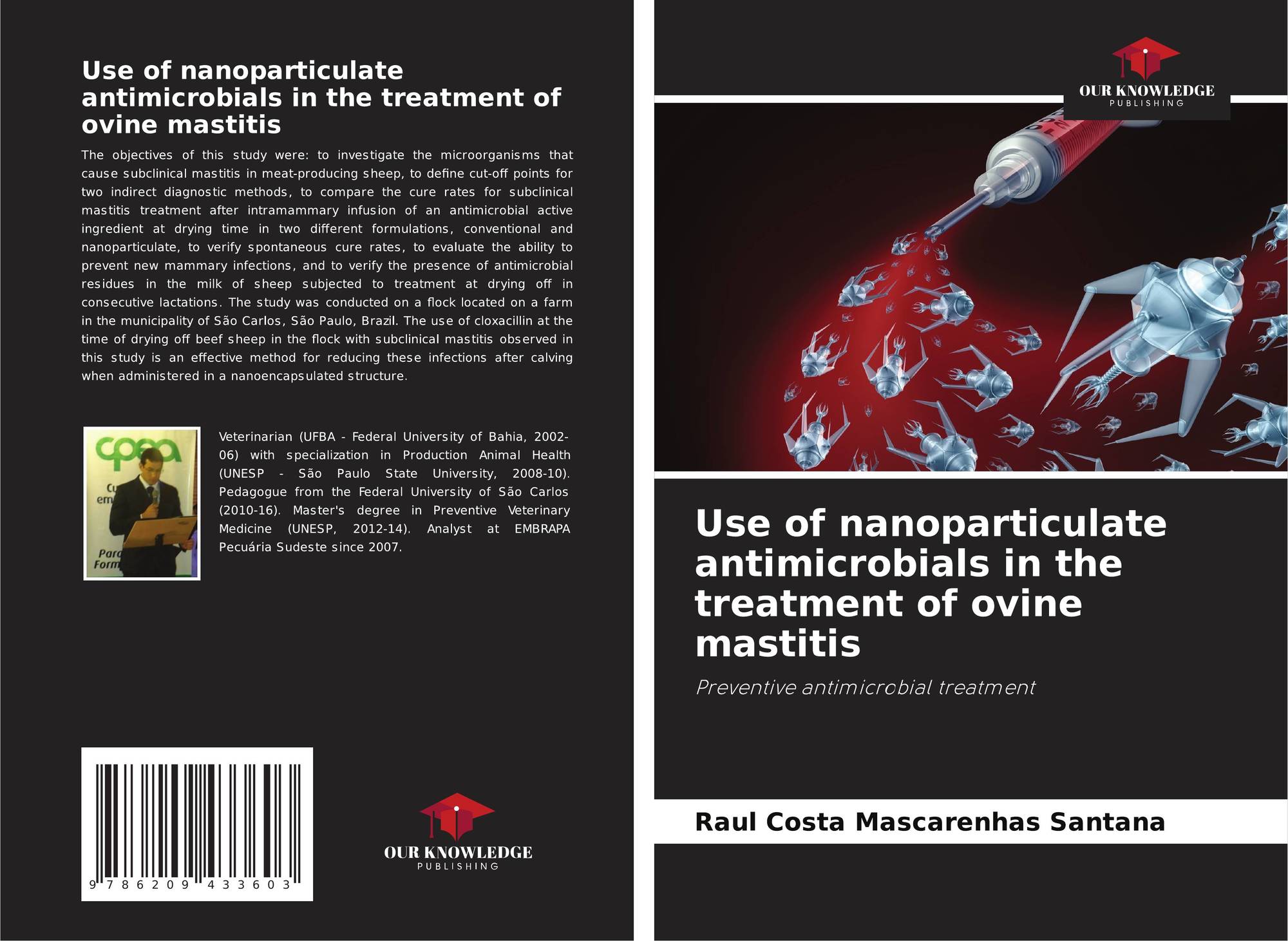 Use of nanoparticulate antimicrobials in the treatment of ovine mastitis

The objectives of this study were: to investigate the microorganisms that cause subclinical mastitis in meat-producing sheep, to define cut-off points for two indirect diagnostic methods, to compare the cure rates for subclinical mastitis treatment after intramammary infusion of an antimicrobial active ingredient at drying time in two different formulations, conventional and nanoparticulate, to verify spontaneous cure rates, to evaluate the ability to prevent new mammary infections, and to verify the presence of antimicrobial residues in the milk of sheep subjected to treatment at drying off in consecutive lactations. The study was conducted on a flock located on a farm in the municipality of São Carlos, São Paulo, Brazil. The use of cloxacillin at the time of drying off beef sheep in the flock with subclinical mastitis observed in this study is an effective method for reducing these infections after calving when administered in a nanoencapsulated structure.

Veterinarian (UFBA - Federal University of Bahia, 2002-06) with specialization in Production Animal Health (UNESP - São Paulo State University, 2008-10). Pedagogue from the Federal University of São Carlos (2010-16). Master's degree in Preventive Veterinary Medicine (UNESP, 2012-14). Analyst at EMBRAPA Pecuária Sudeste since 2007.

9 786209 433603

OUR KNOWLEDGE
PUBLISHING

OUR KNOWLEDGE
PUBLISHING

Use of nanoparticulate antimicrobials in the treatment of ovine mastitis

Preventive antimicrobial treatment

Raul Costa Mascarenhas Santana